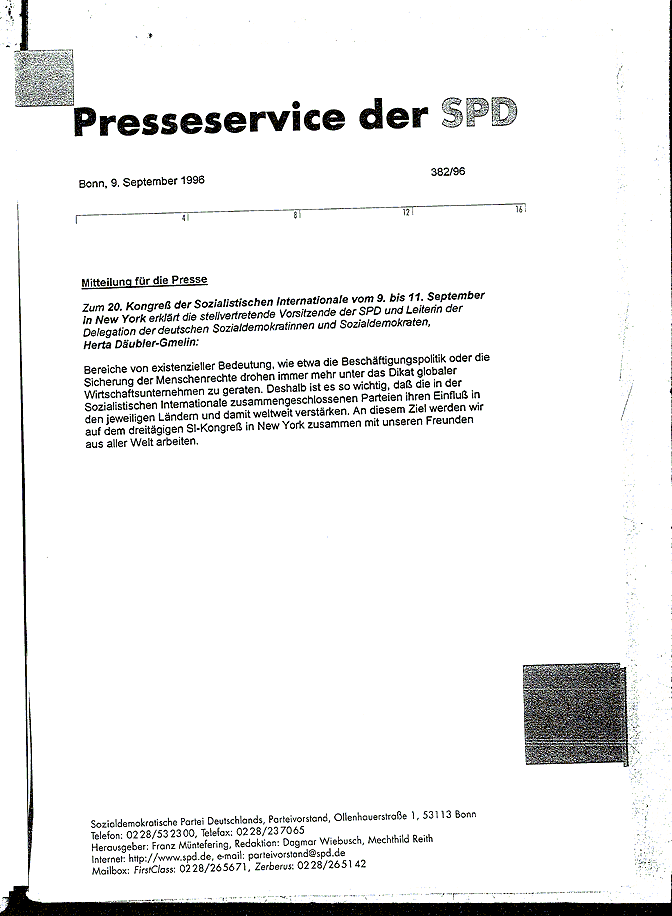 Presseservice der SPD

Bonn, 9. September 1996

382/96

4 8 12 16

Mitteilung für die Presse

Zum 20. Kongreß der Sozialistischen Internationale vom 9. bis 11. September in New York erklärt die stellvertretende Vorsitzende der SPD und Leiterin der Delegation der deutschen Sozialdemokratinnen und Sozialdemokraten, Herta Däubler-Gmelin:

Bereiche von existenzieller Bedeutung, wie etwa die Beschäftigungspolitik oder die Sicherung der Menschenrechte drohen immer mehr unter das Dikat globaler Wirtschaftsunternehmen zu geraten. Deshalb ist es so wichtig, daß die in der Sozialistischen Internationale zusammengeschlossenen Parteien ihren Einfluß in den jeweiligen Ländern und damit weltweit verstärken. An diesem Ziel werden wir auf dem dreitägigen SI-Kongreß in New York zusammen mit unseren Freunden aus aller Welt arbeiten.

Sozialdemokratische Partei Deutschlands, Parteivorstand, Ollenhauerstraße 1, 53113 Bonn
Telefon: 0228/532300, Telefax: 0228/237065
Herausgeber: Franz Müntefering, Redaktion: Dagmar Wiebusch, Mechthild Reith
Internet: http://www.spd.de, e-mail: parteivorstand@spd.de
Mailbox: FirstClass: 0228/265671, Zerberus: 0228/265142